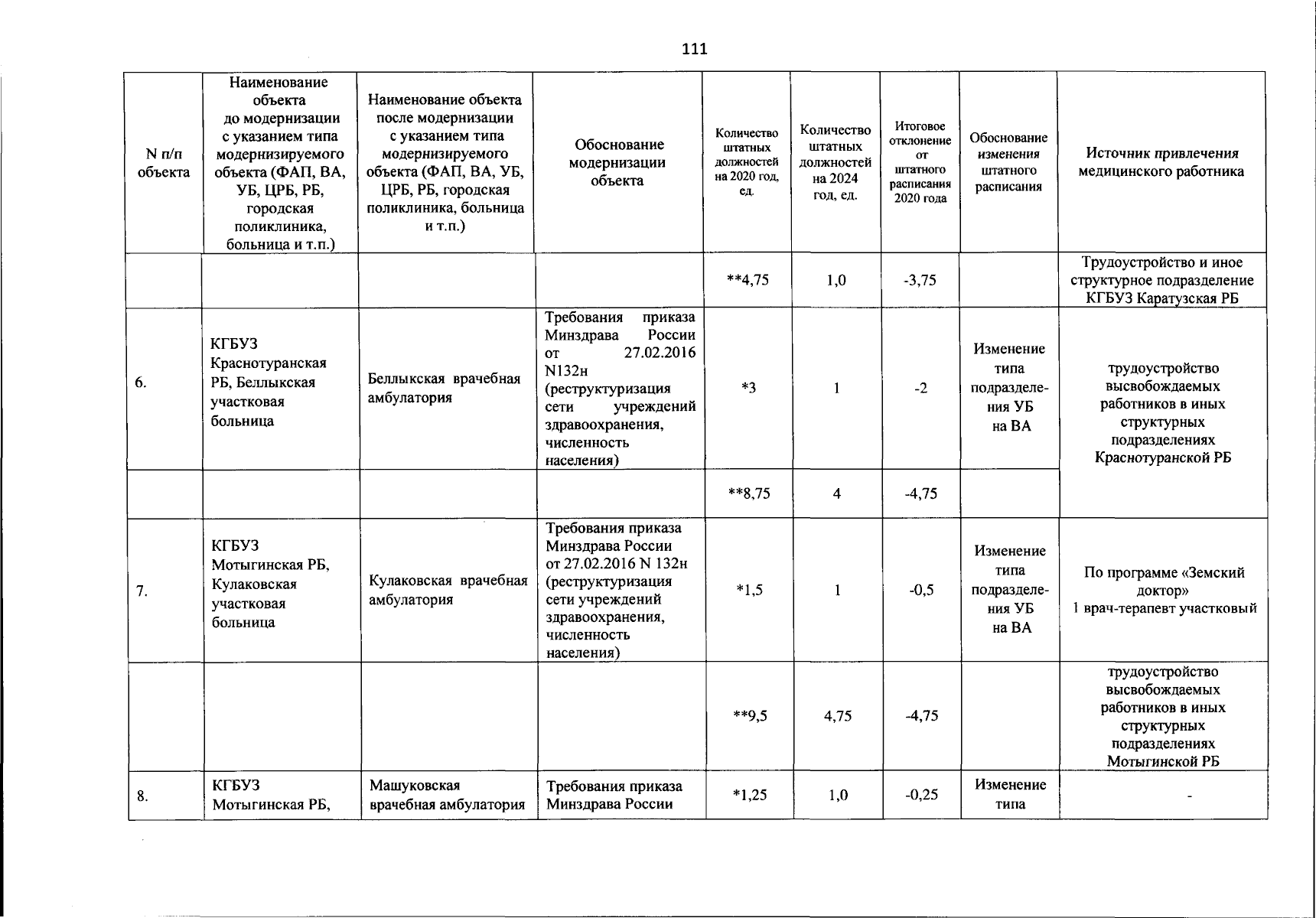 111

| N п/п объекта | Наименование объекта до модернизации с указанием типа модернизируемого объекта (ФАП, ВА, УБ, ЦРБ, РБ, городская поликлиника, больница и т.п.) | Наименование объекта после модернизации с указанием типа модернизируемого объекта (ФАП, ВА, УБ, ЦРБ, РБ, городская поликлиника, больница и т.п.) | Обоснование модернизации объекта | Количество штатных должностей на 2020 год, ед. | Количество штатных должностей на 2024 год, ед. | Итоговое отклонение от штатного расписания 2020 года | Обоснование изменения штатного расписания | Источник привлечения медицинского работника |
|---|---|---|---|---|---|---|---|---|
| | | | | **4,75 | 1,0 | -3,75 | | Трудоустройство и иное структурное подразделение КГБУЗ Каратузская РБ |
| 6. | КГБУЗ Краснотуранская РБ, Беллыкская участковая больница | Беллыкская врачебная амбулатория | Требования приказа Минздрава России от 27.02.2016 N132н (реструктуризация сети учреждений здравоохранения, численность населения) | *3 | 1 | -2 | Изменение типа подразделения УБ на ВА | трудоустройство высвобождаемых работников в иных структурных подразделениях Краснотуранской РБ |
| | | | | **8,75 | 4 | -4,75 | | |
| 7. | КГБУЗ Мотыгинская РБ, Кулаковская участковая больница | Кулаковская врачебная амбулатория | Требования приказа Минздрава России от 27.02.2016 N 132н (реструктуризация сети учреждений здравоохранения, численность населения) | *1,5 | 1 | -0,5 | Изменение типа подразделения УБ на ВА | По программе «Земский доктор» 1 врач-терапевт участковый |
| | | | | **9,5 | 4,75 | -4,75 | | трудоустройство высвобождаемых работников в иных структурных подразделениях Мотыгинской РБ |
| 8. | КГБУЗ Мотыгинская РБ, | Машуковская врачебная амбулатория | Требования приказа Минздрава России | *1,25 | 1,0 | -0,25 | Изменение типа | - |